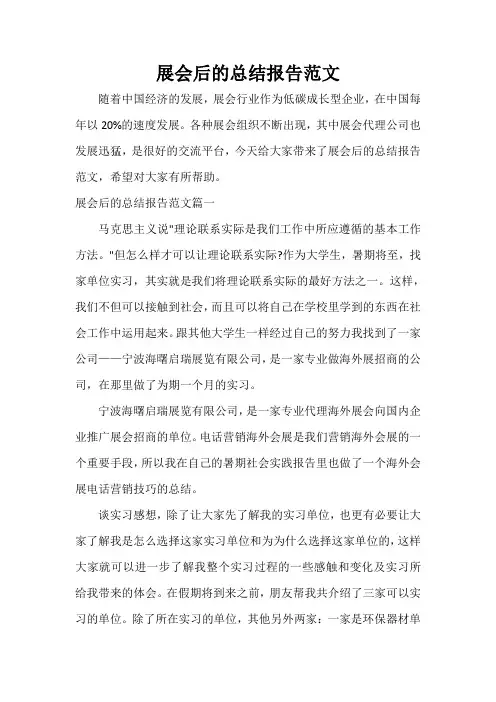 展会后的总结报告范文

随着中国经济的发展，展会行业作为低碳成长型企业，在中国每年以 20%的速度发展。各种展会组织不断出现，其中展会代理公司也发展迅猛，是很好的交流平台，今天给大家带来了展会后的总结报告范文，希望对大家有所帮助。

展会后的总结报告范文篇一

马克思主义说"理论联系实际是我们工作中所应遵循的基本工作方法。"但怎么样才可以让理论联系实际?作为大学生，暑期将至，找家单位实习，其实就是我们将理论联系实际的最好方法之一。这样，我们不但可以接触到社会，而且可以将自己在学校里学到的东西在社会工作中运用起来。跟其他大学生一样经过自己的努力我找到了一家公司——宁波海曙启瑞展览有限公司，是一家专业做海外展招商的公司，在那里做了为期一个月的实习。

宁波海曙启瑞展览有限公司，是一家专业代理海外展会向国内企业推广展会招商的单位。电话营销海外会展是我们营销海外会展的一个重要手段，所以我在自己的暑期社会实践报告里也做了一个海外会展电话营销技巧的总结。

谈实习感想，除了让大家先了解我的实习单位，也更有必要让大家了解我是怎么选择这家实习单位和为为什么选择这家单位的，这样大家就可以进一步了解我整个实习过程的一些感触和变化及实习所给我带来的体会。在假期将到来之前，朋友帮我共介绍了三家可以实习的单位。除了所在实习的单位，其他另外两家：一家是环保器材单